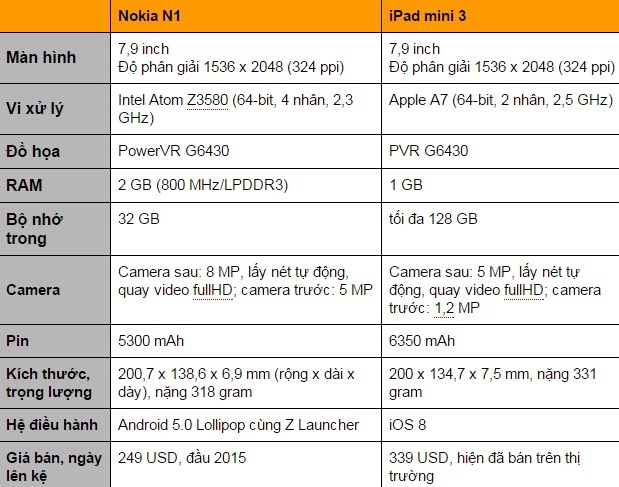 | | Nokia N1 | iPad mini 3 |
|---|---|---|
| Màn hình | 7,9 inch Độ phân giải 1536 x 2048 (324 ppi) | 7,9 inch Độ phân giải 1536 x 2048 (324 ppi) |
| Vi xử lý | Intel Atom Z3580 (64-bit, 4 nhân, 2,3 GHz) | Apple A7 (64-bit, 2 nhân, 2,5 GHz) |
| Đồ họa | PowerVR G6430 | PVR G6430 |
| RAM | 2 GB (800 MHz/LPDDR3) | 1 GB |
| Bộ nhớ trong | 32 GB | tối đa 128 GB |
| Camera | Camera sau: 8 MP, lấy nét tự động, quay video fullHD; camera trước: 5 MP | Camera sau: 5 MP, lấy nét tự động, quay video fullHD; camera trước: 1,2 MP |
| Pin | 5300 mAh | 6350 mAh |
| Kích thước, trọng lượng | 200,7 x 138,6 x 6,9 mm (rộng x dài x dày), nặng 318 gram | 200 x 134,7 x 7,5 mm, nặng 331 gram |
| Hệ điều hành | Android 5.0 Lollipop cùng Z Launcher | iOS 8 |
| Giá bán, ngày lên kệ | 249 USD, đầu 2015 | 339 USD, hiện đã bán trên thị trường |